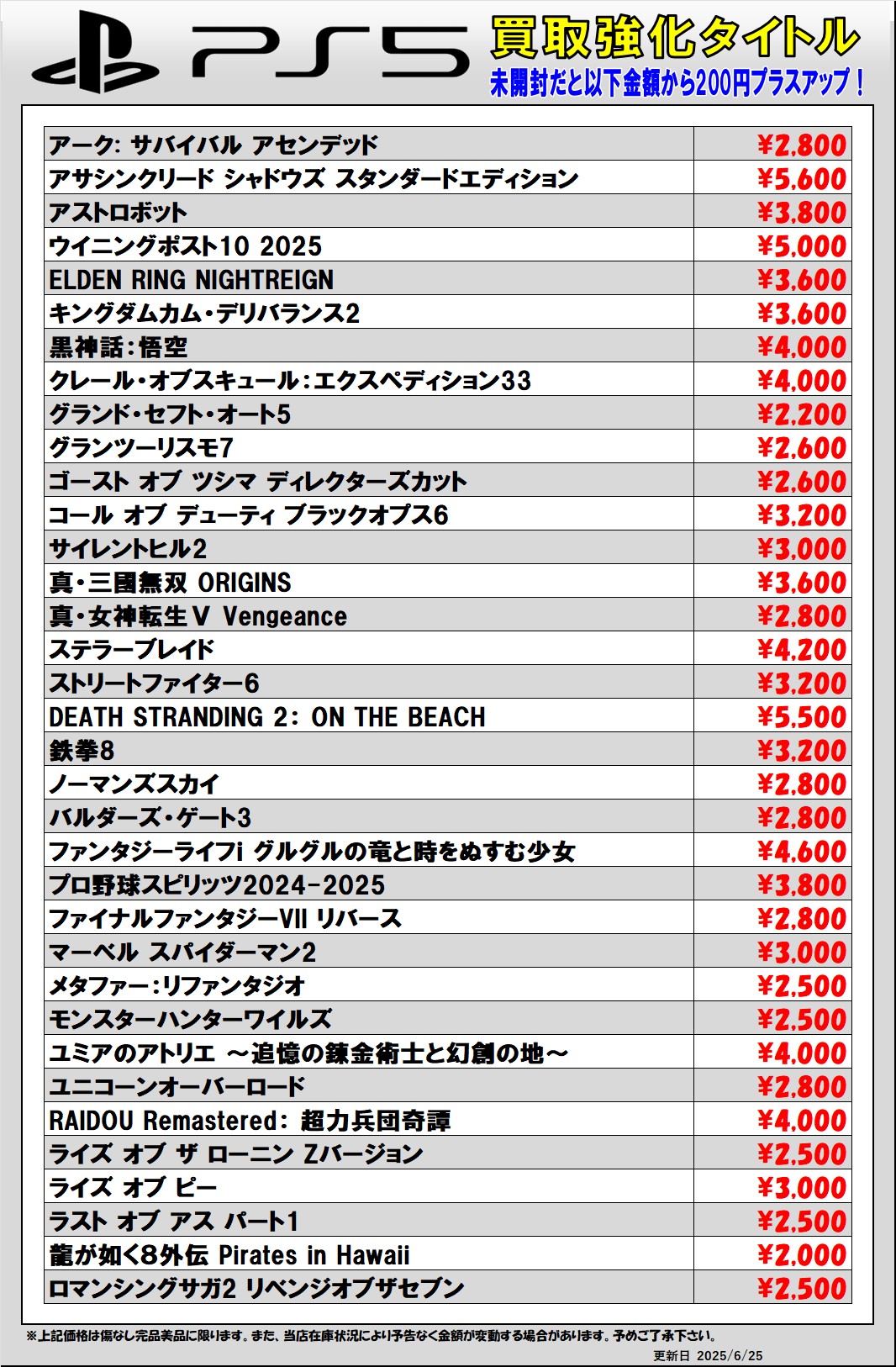 PS5

買取強化タイトル
未開封だと以下金額から200円プラスアップ！

| | |
|---|---|
| アーク: サバイバル アセンデッド | ¥2,800 |
| アサシンクリード シャドウズ スタンダードエディション | ¥5,600 |
| アストロボット | ¥3,800 |
| ウイニングポスト10 2025 | ¥5,000 |
| ELDEN RING NIGHTREIGN | ¥3,600 |
| キングダムカム・デリバランス2 | ¥3,600 |
| 黒神話：悟空 | ¥4,000 |
| クレール・オブスキュール：エクスペディション33 | ¥4,000 |
| グランド・セフト・オート5 | ¥2,200 |
| グランツーリスモ7 | ¥2,600 |
| ゴースト オブ ツシマ ディレクターズカット | ¥2,600 |
| コール オブ デューティ ブラックオプス6 | ¥3,200 |
| サイレントヒル2 | ¥3,000 |
| 真・三國無双 ORIGINS | ¥3,600 |
| 真・女神転生V Vengeance | ¥2,800 |
| ステラーブレイド | ¥4,200 |
| ストリートファイター6 | ¥3,200 |
| DEATH STRANDING 2: ON THE BEACH | ¥5,500 |
| 鉄拳8 | ¥3,200 |
| ノーマンズスカイ | ¥2,800 |
| バルダーズ・ゲート3 | ¥2,800 |
| ファンタジーライフi グルグルの竜と時をぬすむ少女 | ¥4,600 |
| プロ野球スピリッツ2024-2025 | ¥3,800 |
| ファイナルファンタジーVII リバース | ¥2,800 |
| マーベル スパイダーマン2 | ¥3,000 |
| メタファー：リファンタジオ | ¥2,500 |
| モンスターハンターワイルズ | ¥2,500 |
| ユミアのアトリエ ～追憶の錬金術士と幻創の地～ | ¥4,000 |
| ユニコーンオーバーロード | ¥2,800 |
| RAIDOU Remastered: 超力兵団奇譚 | ¥4,000 |
| ライズ オブ ザ ローニン Zバージョン | ¥2,500 |
| ライズ オブ ピー | ¥3,000 |
| ラスト オブ アス パート1 | ¥2,500 |
| 龍が如く8外伝 Pirates in Hawaii | ¥2,000 |
| ロマンシングサガ2 リベンジオブザセブン | ¥2,500 |

※上記価格は傷なし完品美品に限ります。また、当店在庫状況により予告なく金額が変動する場合があります。予めご了承下さい。
更新日 2025/6/25